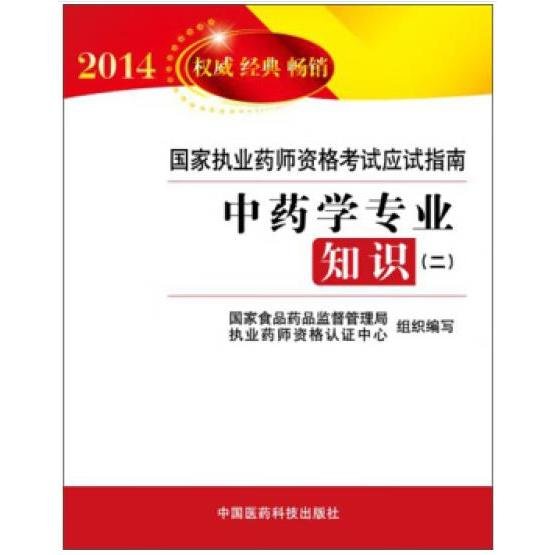 2014 权威 经典 畅销

国家执业药师资格考试应试指南

中药学专业
知识（二）

国家食品药品监督管理局
执业药师资格认证中心
组织编写

中国医药科技出版社